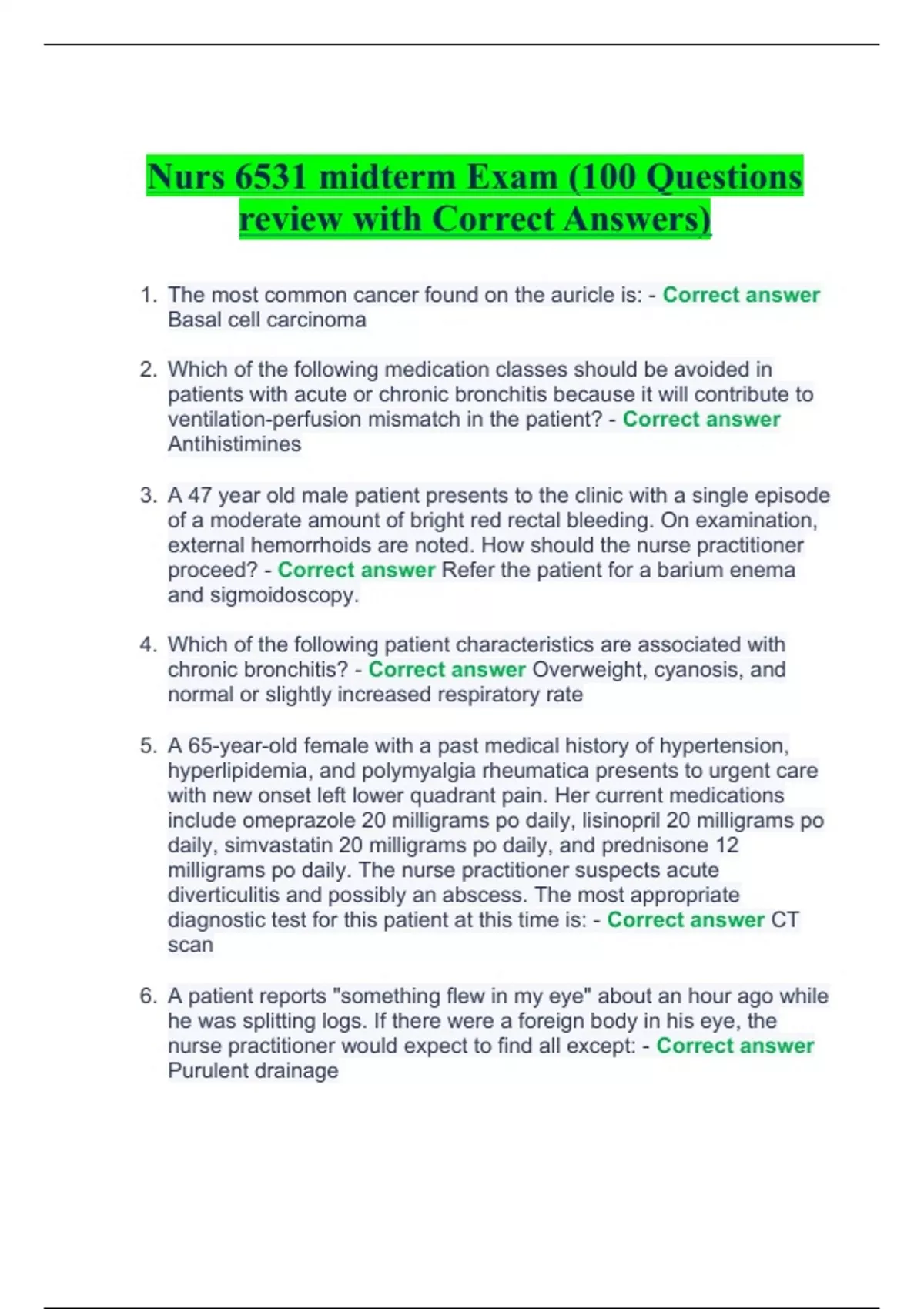 Nurs 6531 midterm Exam (100 Questions review with Correct Answers)

1. The most common cancer found on the auricle is: - Correct answer Basal cell carcinoma

2. Which of the following medication classes should be avoided in patients with acute or chronic bronchitis because it will contribute to ventilation-perfusion mismatch in the patient? - Correct answer Antihistimines

3. A 47 year old male patient presents to the clinic with a single episode of a moderate amount of bright red rectal bleeding. On examination, external hemorrhoids are noted. How should the nurse practitioner proceed? - Correct answer Refer the patient for a barium enema and sigmoidoscopy.

4. Which of the following patient characteristics are associated with chronic bronchitis? - Correct answer Overweight, cyanosis, and normal or slightly increased respiratory rate

5. A 65-year-old female with a past medical history of hypertension, hyperlipidemia, and polymyalgia rheumatica presents to urgent care with new onset left lower quadrant pain. Her current medications include omeprazole 20 milligrams po daily, lisinopril 20 milligrams po daily, simvastatin 20 milligrams po daily, and prednisone 12 milligrams po daily. The nurse practitioner suspects acute diverticulitis and possibly an abscess. The most appropriate diagnostic test for this patient at this time is: - Correct answer CT scan

6. A patient reports "something flew in my eye" about an hour ago while he was splitting logs. If there were a foreign body in his eye, the nurse practitioner would expect to find all except: - Correct answer Purulent drainage